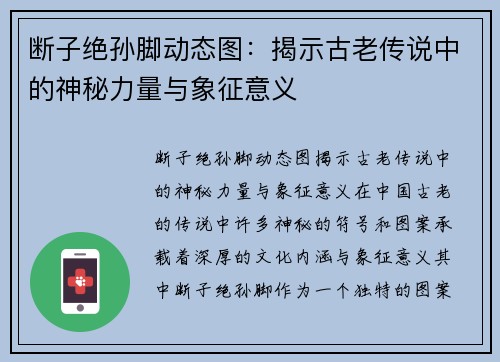 断子绝孙脚动态图：揭示古老传说中的神秘力量与象征意义

断子绝孙脚动态图揭示古老传说中的神秘力量与象征意义在中国古老的传说中许多神秘的符号和图案承载着深厚的文化内涵与象征意义其中断子绝孙脚作为一个独特的图案